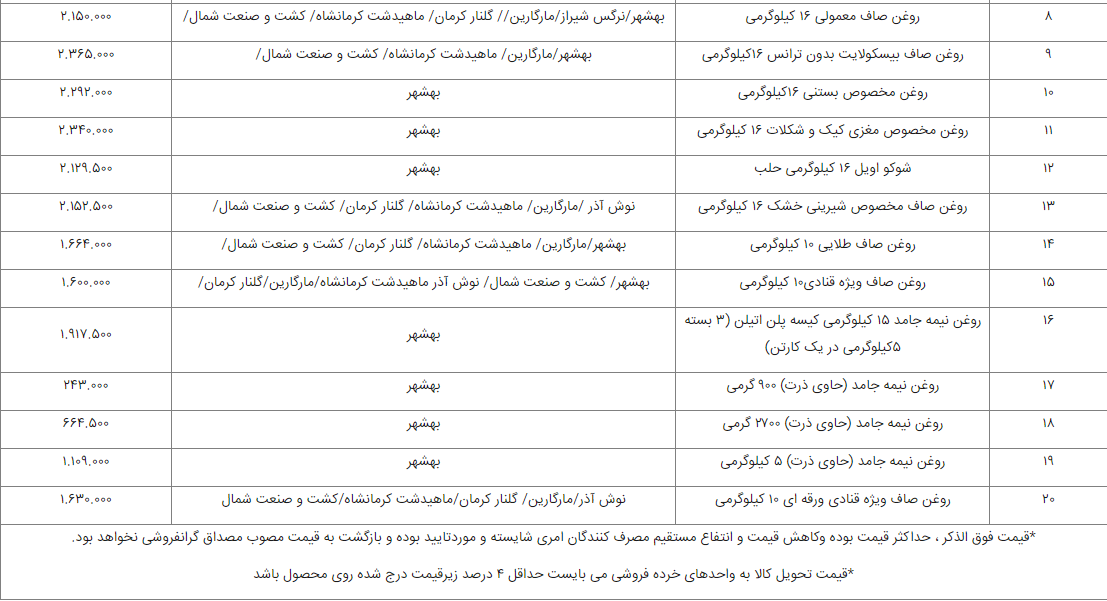 | ۸ | روغن صاف معمولی ۱۶ کیلوگرمی | بهشهر/نرگس شیراز/مارگارین// گلنار کرمان/ ماهیدشت کرمانشاه/ کشت و صنعت شمال/ | ۲.۱۵۰.۰۰۰ |
|---|---|---|---|
| ۹ | روغن صاف بیسکولایت بدون ترانس ۱۶کیلوگرمی | بهشهر/مارگارین/ ماهیدشت کرمانشاه/ کشت و صنعت شمال/ | ۲.۳۶۵.۰۰۰ |
| ۱۰ | روغن مخصوص بستنی ۱۶کیلوگرمی | بهشهر | ۲.۲۹۲.۰۰۰ |
| ۱۱ | روغن مخصوص مغزی کیک و شکلات ۱۶ کیلوگرمی | بهشهر | ۲.۳۴۰.۰۰۰ |
| ۱۲ | شوکو اویل ۱۶ کیلوگرمی حلب | بهشهر | ۲.۱۲۹.۵۰۰ |
| ۱۳ | روغن صاف مخصوص شیرینی خشک ۱۶ کیلوگرمی | نوش آذر /مارگارین/ ماهیدشت کرمانشاه/ گلنار کرمان/ کشت و صنعت شمال/ | ۲.۱۵۲.۵۰۰ |
| ۱۴ | روغن صاف طلایی ۱۰ کیلوگرمی | بهشهر/مارگارین/ ماهیدشت کرمانشاه/ گلنار کرمان/ کشت و صنعت شمال/ | ۱.۶۶۴.۰۰۰ |
| ۱۵ | روغن صاف ویژه قنادی۱۰ کیلوگرمی | بهشهر/ کشت و صنعت شمال/ نوش آذر ماهیدشت کرمانشاه/مارگارین/گلنار کرمان/ | ۱.۶۰۰.۰۰۰ |
| ۱۶ | روغن نیمه جامد ۱۵ کیلوگرمی کیسه پلی اتیلن (۳ بسته ۵کیلوگرمی در یک کارتن) | بهشهر | ۱.۹۱۷.۵۰۰ |
| ۱۷ | روغن نیمه جامد (حاوی ذرت) ۹۰۰ گرمی | بهشهر | ۲۴۳.۰۰۰ |
| ۱۸ | روغن نیمه جامد (حاوی ذرت) ۲۷۰۰ گرمی | بهشهر | ۶۶۴.۵۰۰ |
| ۱۹ | روغن نیمه جامد (حاوی ذرت) ۵ کیلوگرمی | بهشهر | ۱.۱۰۹.۰۰۰ |
| ۲۰ | روغن صاف ویژه قنادی ورقه ای ۱۰ کیلوگرمی | نوش آذر/مارگارین/ گلنار کرمان/ماهیدشت کرمانشاه/کشت و صنعت شمال | ۱.۶۳۰.۰۰۰ |

*قیمت فوق الذکر ، حداکثر قیمت بوده وکاهش قیمت و انتفاع مستقیم مصرف کنندگان امری شایسته و موردتایید بوده و بازگشت به قیمت مصوب مصداق گرانفروشی نخواهد بود.

*قیمت تحویل کالا به واحدهای خرده فروشی می بایست حداقل ۴ درصد زیرقیمت درج شده روی محصول باشد